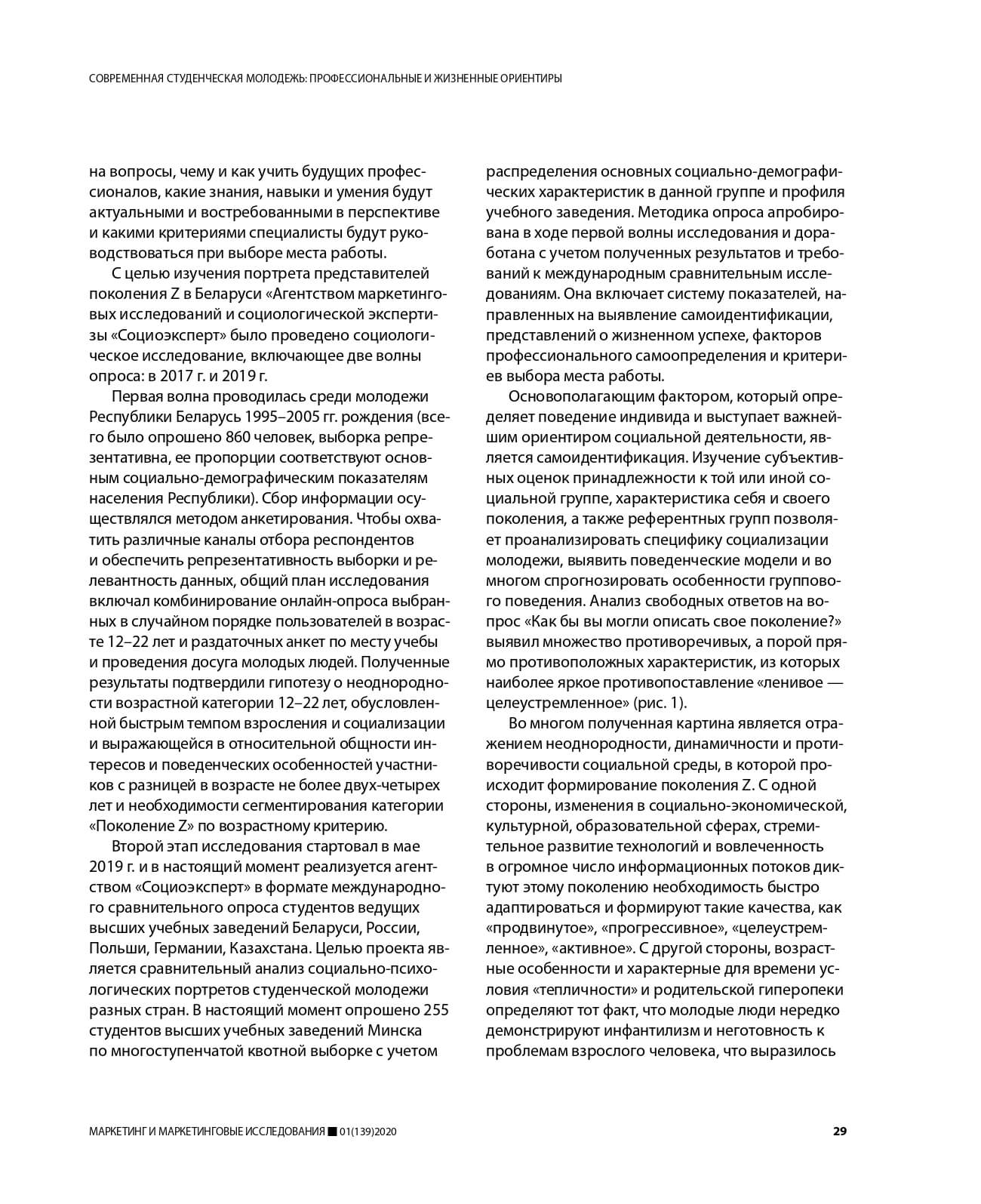 СОВРЕМЕННАЯ СТУДЕНЧЕСКАЯ МОЛОДЕЖЬ: ПРОФЕССИОНАЛЬНЫЕ И ЖИЗНЕННЫЕ ОРИЕНТИРЫ

на вопросы, чему и как учить будущих профессионалов, какие знания, навыки и умения будут актуальными и востребованными в перспективе и какими критериями специалисты будут руководствоваться при выборе места работы.

С целью изучения портрета представителей поколения Z в Беларуси «Агентством маркетинговых исследований и социологической экспертизы «Социоэксперт» было проведено социологическое исследование, включающее две волны опроса: в 2017 г. и 2019 г.

Первая волна проводилась среди молодежи Республики Беларусь 1995–2005 гг. рождения (всего было опрошено 860 человек, выборка репрезентативна, ее пропорции соответствуют основным социально-демографическим показателям населения Республики). Сбор информации осуществлялся методом анкетирования. Чтобы охватить различные каналы отбора респондентов и обеспечить репрезентативность выборки и релевантность данных, общий план исследования включал комбинирование онлайн-опроса выбранных в случайном порядке пользователей в возрасте 12–22 лет и раздаточных анкет по месту учебы и проведения досуга молодых людей. Полученные результаты подтвердили гипотезу о неоднородности возрастной категории 12–22 лет, обусловленной быстрым темпом взросления и социализации и выражающейся в относительной общности интересов и поведенческих особенностей участников с разницей в возрасте не более двух-четырех лет и необходимости сегментирования категории «Поколение Z» по возрастному критерию.

Второй этап исследования стартовал в мае 2019 г. и в настоящий момент реализуется агентством «Социоэксперт» в формате международного сравнительного опроса студентов ведущих высших учебных заведений Беларуси, России, Польши, Германии, Казахстана. Целью проекта является сравнительный анализ социально-психологических портретов студенческой молодежи разных стран. В настоящий момент опрошено 255 студентов высших учебных заведений Минска по многоступенчатой квотной выборке с учетом распределения основных социально-демографических характеристик в данной группе и профиля учебного заведения. Методика опроса апробирована в ходе первой волны исследования и доработана с учетом полученных результатов и требований к международным сравнительным исследованиям. Она включает систему показателей, направленных на выявление самоидентификации, представлений о жизненном успехе, факторов профессионального самоопределения и критериев выбора места работы.

Основополагающим фактором, который определяет поведение индивида и выступает важнейшим ориентиром социальной деятельности, является самоидентификация. Изучение субъективных оценок принадлежности к той или иной социальной группе, характеристика себя и своего поколения, а также референтных групп позволяет проанализировать специфику социализации молодежи, выявить поведенческие модели и во многом спрогнозировать особенности группового поведения. Анализ свободных ответов на вопрос «Как бы вы могли описать свое поколение?» выявил множество противоречивых, а порой прямо противоположных характеристик, из которых наиболее яркое противопоставление «ленивое — целеустремленное» (рис. 1).

Во многом полученная картина является отражением неоднородности, динамичности и противоречивости социальной среды, в которой происходит формирование поколения Z. С одной стороны, изменения в социально-экономической, культурной, образовательной сферах, стремительное развитие технологий и вовлеченность в огромное число информационных потоков диктуют этому поколению необходимость быстро адаптироваться и формируют такие качества, как «продвинутое», «прогрессивное», «целеустремленное», «активное». С другой стороны, возрастные особенности и характерные для времени условия «тепличности» и родительской гиперопеки определяют тот факт, что молодые люди нередко демонстрируют инфантилизм и неготовность к проблемам взрослого человека, что выразилось

МАРКЕТИНГ И МАРКЕТИНГОВЫЕ ИССЛЕДОВАНИЯ ■ 01(139)2020 29